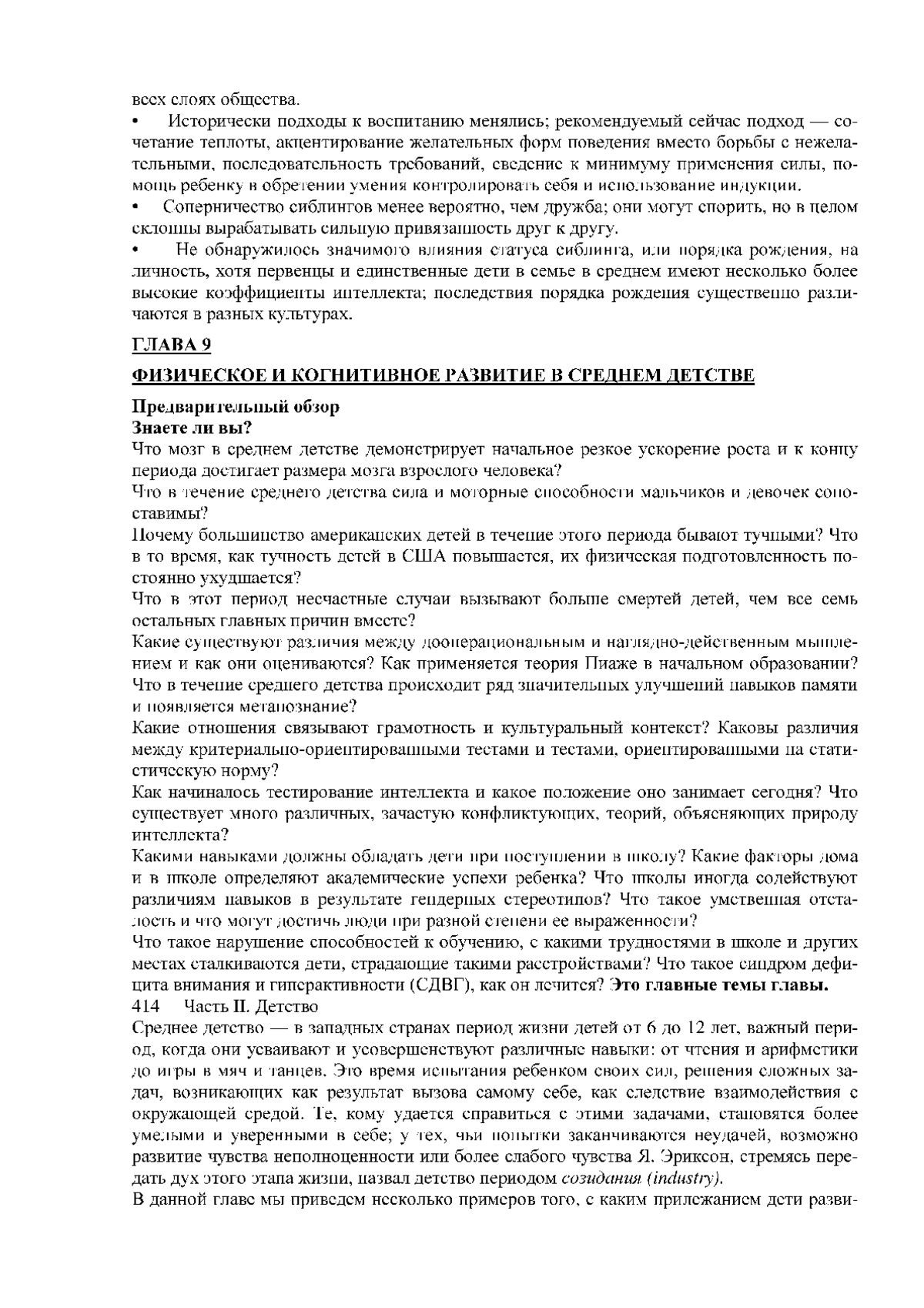 всех слоях общества.

• Исторически подходы к воспитанию менялись; рекомендуемый сейчас подход — сочетание теплоты, акцентирование желательных форм поведения вместо борьбы с нежелательными, последовательность требований, сведение к минимуму применения силы, помощь ребенку в обретении умения контролировать себя и использование индукции.

• Соперничество сиблингов менее вероятно, чем дружба; они могут спорить, но в целом склонны вырабатывать сильную привязанность друг к другу.

• Не обнаружилось значимого влияния статуса сиблинга, или порядка рождения, на личность, хотя первенцы и единственные дети в семье в среднем имеют несколько более высокие коэффициенты интеллекта; последствия порядка рождения существенно различаются в разных культурах.

ГЛАВА 9

ФИЗИЧЕСКОЕ И КОГНИТИВНОЕ РАЗВИТИЕ В СРЕДНЕМ ДЕТСТВЕ

Предварительный обзор
Знаете ли вы?
Что мозг в среднем детстве демонстрирует начальное резкое ускорение роста и к концу периода достигает размера мозга взрослого человека?
Что в течение среднего детства сила и моторные способности мальчиков и девочек сопоставимы?
Почему большинство американских детей в течение этого периода бывают тучными? Что в то время, как тучность детей в США повышается, их физическая подготовленность постоянно ухудшается?
Что в этот период несчастные случаи вызывают больше смертей детей, чем все семь остальных главных причин вместе?
Какие существуют различия между дооперациональным и наглядно-действенным мышлением и как они оцениваются? Как применяется теория Пиаже в начальном образовании?
Что в течение среднего детства происходит ряд значительных улучшений навыков памяти и появляется метапознание?
Какие отношения связывают грамотность и культуральный контекст? Каковы различия между критериально-ориентированными тестами и тестами, ориентированными на статистическую норму?
Как начиналось тестирование интеллекта и какое положение оно занимает сегодня? Что существует много различных, зачастую конфликтующих, теорий, объясняющих природу интеллекта?
Какими навыками должны обладать дети при поступлении в школу? Какие факторы дома и в школе определяют академические успехи ребенка? Что школы иногда содействуют различиям навыков в результате гендерных стереотипов? Что такое умственная отсталость и что могут достичь люди при разной степени ее выраженности?
Что такое нарушение способностей к обучению, с какими трудностями в школе и других местах сталкиваются дети, страдающие такими расстройствами? Что такое синдром дефицита внимания и гиперактивности (СДВГ), как он лечится? Это главные темы главы.
414 Часть II. Детство
Среднее детство — в западных странах период жизни детей от 6 до 12 лет, важный период, когда они усваивают и усовершенствуют различные навыки: от чтения и арифметики до игры в мяч и танцев. Это время испытания ребенком своих сил, решения сложных задач, возникающих как результат вызова самому себе, как следствие взаимодействия с окружающей средой. Те, кому удается справиться с этими задачами, становятся более умелыми и уверенными в себе; у тех, чьи попытки заканчиваются неудачей, возможно развитие чувства неполноценности или более слабого чувства Я. Эриксон, стремясь передать дух этого этапа жизни, назвал детство периодом созидания (industry).
В данной главе мы приведем несколько примеров того, с каким прилежанием дети разви-